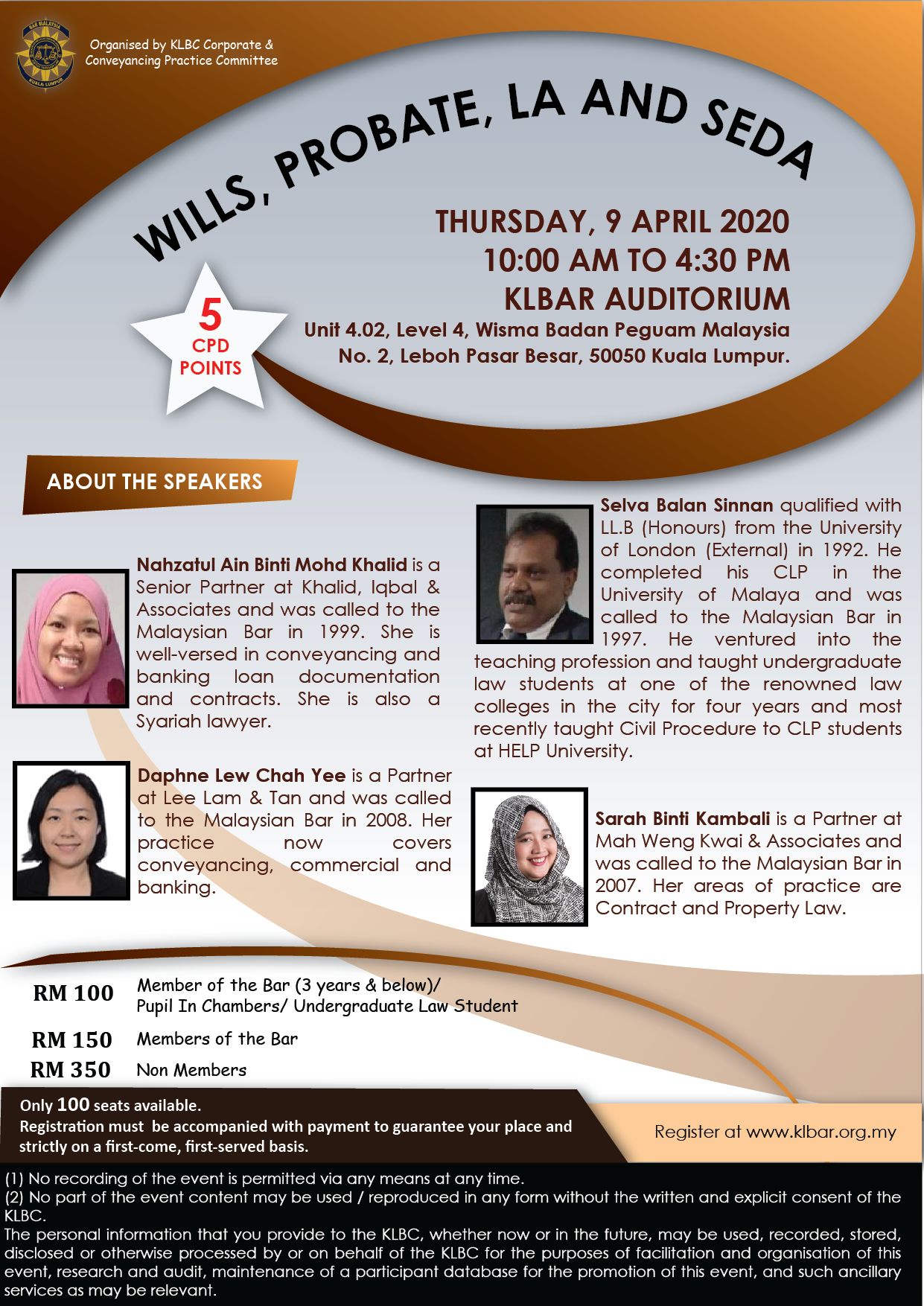 Organised by KLBC Corporate & Conveyancing Practice Committee

WILLS, PROBATE, LA AND SEDA

THURSDAY, 9 APRIL 2020
10:00 AM TO 4:30 PM
KLBAR AUDITORIUM
Unit 4.02, Level 4, Wisma Badan Peguam Malaysia
No. 2, Leboh Pasar Besar, 50050 Kuala Lumpur.

5
CPD
POINTS

ABOUT THE SPEAKERS

Nahzatul Ain Binti Mohd Khalid is a Senior Partner at Khalid, Iqbal & Associates and was called to the Malaysian Bar in 1999. She is well-versed in conveyancing and banking loan documentation and contracts. She is also a Syariah lawyer.

Daphne Lew Chah Yee is a Partner at Lee Lam & Tan and was called to the Malaysian Bar in 2008. Her practice now covers conveyancing, commercial and banking.

Selva Balan Sinnan qualified with LL.B (Honours) from the University of London (External) in 1992. He completed his CLP in the University of Malaya and was called to the Malaysian Bar in 1997. He ventured into the teaching profession and taught undergraduate law students at one of the renowned law colleges in the city for four years and most recently taught Civil Procedure to CLP students at HELP University.

Sarah Binti Kambali is a Partner at Mah Weng Kwai & Associates and was called to the Malaysian Bar in 2007. Her areas of practice are Contract and Property Law.

RM 100 Member of the Bar (3 years & below)/
Pupil In Chambers/ Undergraduate Law Student

RM 150 Members of the Bar

RM 350 Non Members

Only 100 seats available.
Registration must be accompanied with payment to guarantee your place and strictly on a first-come, first-served basis.

Register at www.klbar.org.my

(1) No recording of the event is permitted via any means at any time.
(2) No part of the event content may be used / reproduced in any form without the written and explicit consent of the KLBC.
The personal information that you provide to the KLBC, whether now or in the future, may be used, recorded, stored, disclosed or otherwise processed by or on behalf of the KLBC for the purposes of facilitation and organisation of this event, research and audit, maintenance of a participant database for the promotion of this event, and such ancillary services as may be relevant.